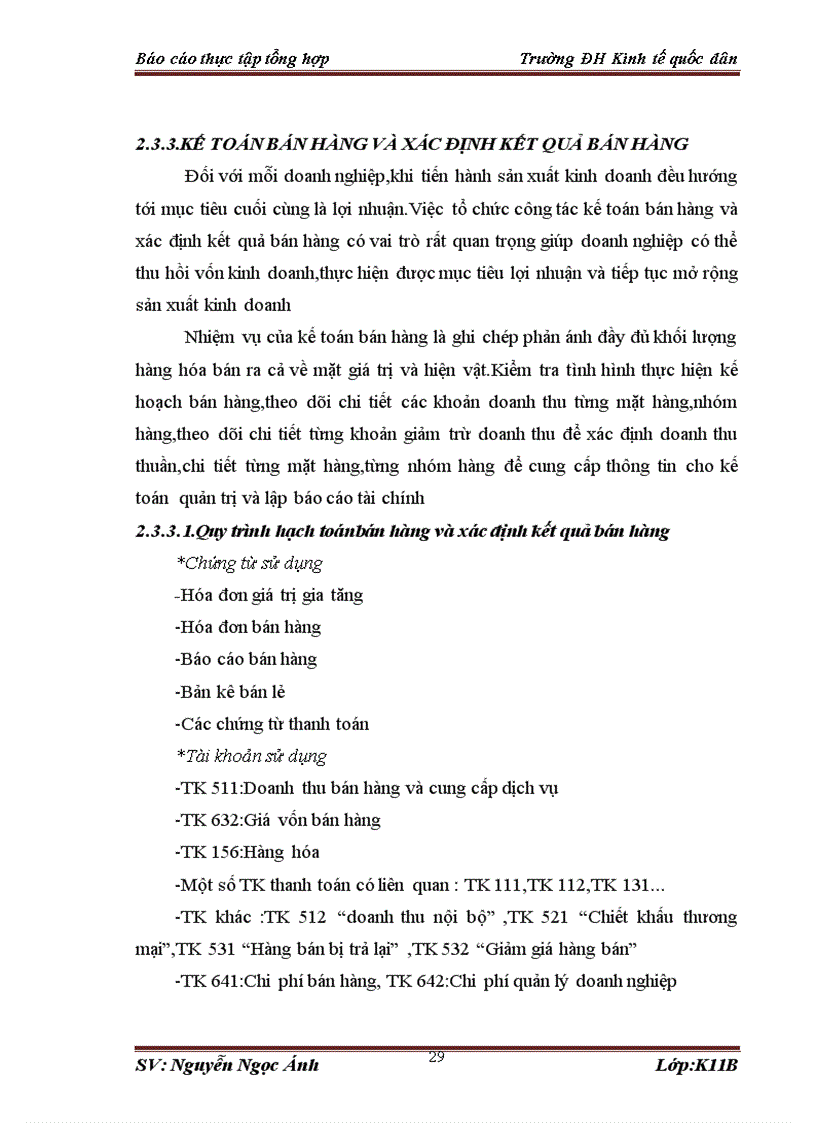 Báo cáo thực tập tổng hợp

Trường ĐH Kinh tế quốc dân

2.3.3.KẾ TOÁN BÁN HÀNG VÀ XÁC ĐỊNH KẾT QUẢ BÁN HÀNG

Đối với mỗi doanh nghiệp,khi tiến hành sản xuất kinh doanh đều hướng tới mục tiêu cuối cùng là lợi nhuận.Việc tổ chức công tác kế toán bán hàng và xác định kết quả bán hàng có vai trò rất quan trọng giúp doanh nghiệp có thể thu hồi vốn kinh doanh,thực hiện được mục tiêu lợi nhuận và tiếp tục mở rộng sản xuất kinh doanh

Nhiệm vụ của kế toán bán hàng là ghi chép phản ánh đầy đủ khối lượng hàng hóa bán ra cả về mặt giá trị và hiện vật.Kiểm tra tình hình thực hiện kế hoạch bán hàng,theo dõi chi tiết các khoản doanh thu từng mặt hàng,nhóm hàng,theo dõi chi tiết từng khoản giảm trừ doanh thu để xác định doanh thu thuần,chi tiết từng mặt hàng,từng nhóm hàng để cung cấp thông tin cho kế toán quản trị và lập báo cáo tài chính

2.3.3.1.Quy trình hạch toánbán hàng và xác định kết quả bán hàng

*Chứng từ sử dụng

-Hóa đơn giá trị gia tăng

-Hóa đơn bán hàng

-Báo cáo bán hàng

-Bản kê bán lẻ

-Các chứng từ thanh toán

*Tài khoản sử dụng

-TK 511:Doanh thu bán hàng và cung cấp dịch vụ

-TK 632:Giá vốn bán hàng

-TK 156:Hàng hóa

-Một số TK thanh toán có liên quan : TK 111,TK 112,TK 131…

-TK khác :TK 512 “doanh thu nội bộ” ,TK 521 “Chiết khấu thương mại”,TK 531 “Hàng bán bị trả lại” ,TK 532 “Giảm giá hàng bán”

-TK 641:Chi phí bán hàng, TK 642:Chi phí quản lý doanh nghiệp

SV: Nguyễn Ngọc Ánh

29

Lớp:K11B